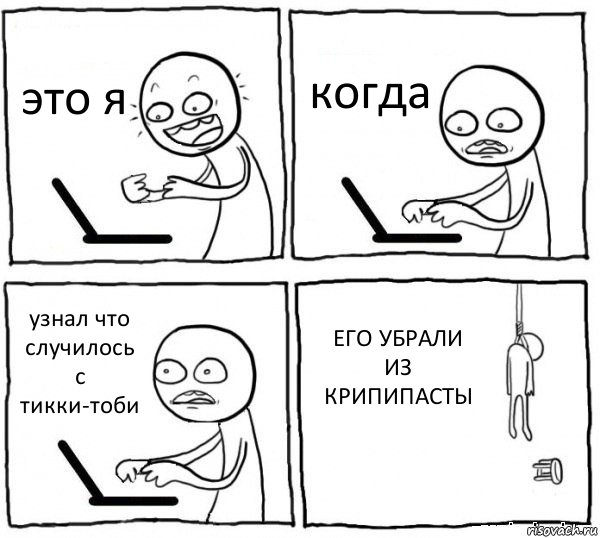 это я

когда

узнал что случилось с тикки-тоби

ЕГО УБРАЛИ ИЗ КРИПИПАСТЫ

risovach.ru